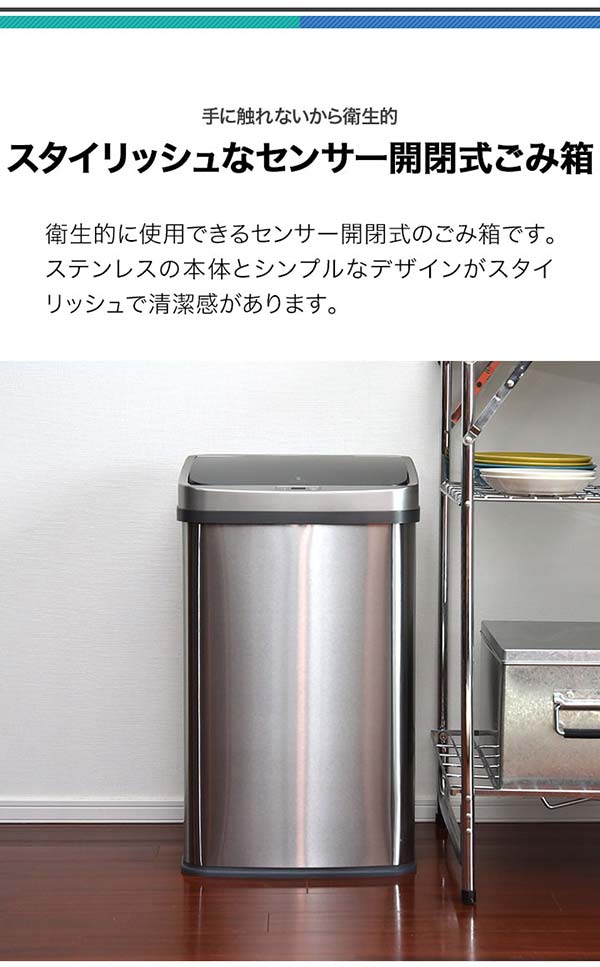 手に触れないから衛生的

スタイリッシュなセンサー開閉式ごみ箱

衛生的に使用できるセンサー開閉式のごみ箱です。ステンレスの本体とシンプルなデザインがスタイリッシュで清潔感があります。